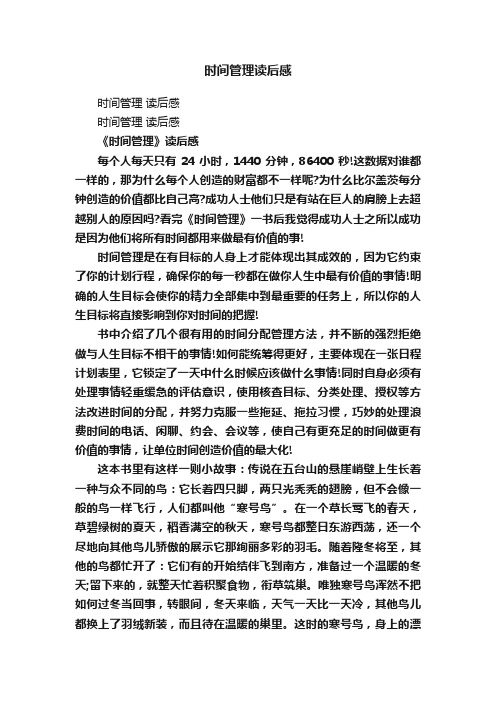 时间管理读后感

时间管理 读后感

时间管理 读后感

《时间管理》读后感

每个人每天只有 24 小时，1440 分钟，86400 秒!这数据对谁都一样的，那为什么每个人创造的财富都不一样呢?为什么比尔盖茨每分钟创造的价值都比自己高?成功人士他们只是有站在巨人的肩膀上去超越别人的原因吗?看完《时间管理》一书后我觉得成功人士之所以成功是因为他们将所有时间都用来做最有价值的事!

时间管理是在有目标的人身上才能体现出其成效的，因为它约束了你的计划行程，确保你的每一秒都在做你人生中最有价值的事情!明确的人生目标会使你的精力全部集中到最重要的任务上，所以你的人生目标将直接影响到你对时间的把握!

书中介绍了几个很有用的时间分配管理方法，并不断的强烈拒绝做与人生目标不相干的事情!如何能统筹得更好，主要体现在一张日程计划表里，它锁定了一天中什么时候应该做什么事情!同时自身必须有处理事情轻重缓急的评估意识，使用核查目标、分类处理、授权等方法改进时间的分配，并努力克服一些拖延、拖拉习惯，巧妙的处理浪费时间的电话、闲聊、约会、会议等，使自己有更充足的时间做更有价值的事情，让单位时间创造价值的最大化!

这本书里有这样一则小故事：传说在五台山的悬崖峭壁上生长着一种与众不同的鸟：它长着四只脚，两只光秃秃的翅膀，但不会像一般的鸟一样飞行，人们都叫他“寒号鸟”。在一个草长莺飞的春天，草碧绿树的夏天，稻香满空的秋天，寒号鸟都整日东游西荡，还一个尽地向其他鸟儿骄傲的展示它那绚丽多彩的羽毛。随着隆冬将至，其他的鸟都忙开了：它们有的开始结伴飞到南方，准备过一个温暖的冬天;留下来的，就整天忙着积聚食物，衔草筑巢。唯独寒号鸟浑然不把如何过冬当回事，转眼间，冬天来临，天气一天比一天冷，其他鸟儿都换上了羽绒新装，而且待在温暖的巢里。这时的寒号鸟，身上的漂